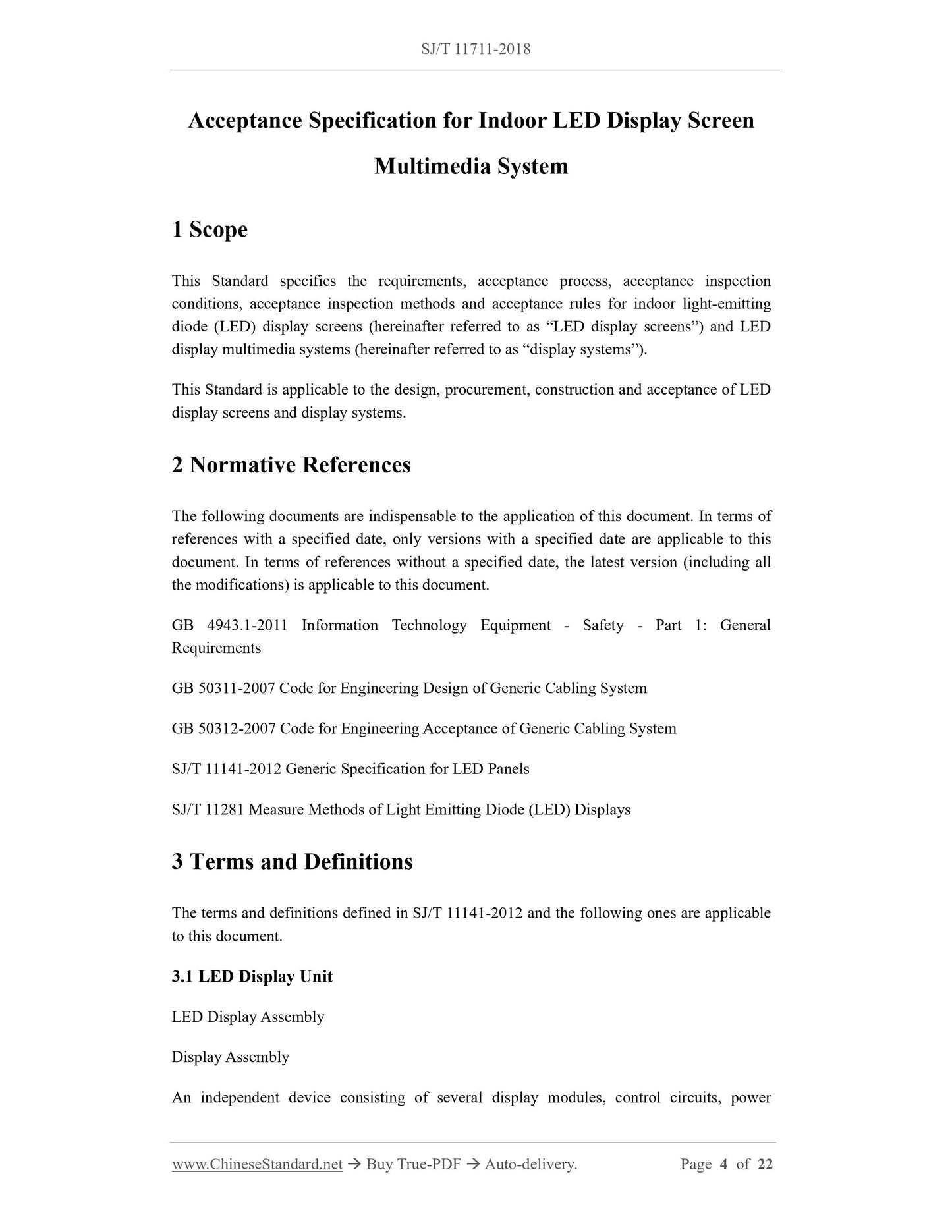 SJ/T 11711-2018

Acceptance Specification for Indoor LED Display Screen Multimedia System

1 Scope

This Standard specifies the requirements, acceptance process, acceptance inspection conditions, acceptance inspection methods and acceptance rules for indoor light-emitting diode (LED) display screens (hereinafter referred to as “LED display screens”) and LED display multimedia systems (hereinafter referred to as “display systems”).

This Standard is applicable to the design, procurement, construction and acceptance of LED display screens and display systems.

2 Normative References

The following documents are indispensable to the application of this document. In terms of references with a specified date, only versions with a specified date are applicable to this document. In terms of references without a specified date, the latest version (including all the modifications) is applicable to this document.

GB 4943.1-2011 Information Technology Equipment - Safety - Part 1: General Requirements

GB 50311-2007 Code for Engineering Design of Generic Cabling System

GB 50312-2007 Code for Engineering Acceptance of Generic Cabling System

SJ/T 11141-2012 Generic Specification for LED Panels

SJ/T 11281 Measure Methods of Light Emitting Diode (LED) Displays

3 Terms and Definitions

The terms and definitions defined in SJ/T 11141-2012 and the following ones are applicable to this document.

3.1 LED Display Unit

LED Display Assembly

Display Assembly

An independent device consisting of several display modules, control circuits, power

www.ChineseStandard.net → Buy True-PDF → Auto-delivery. Page 4 of 22